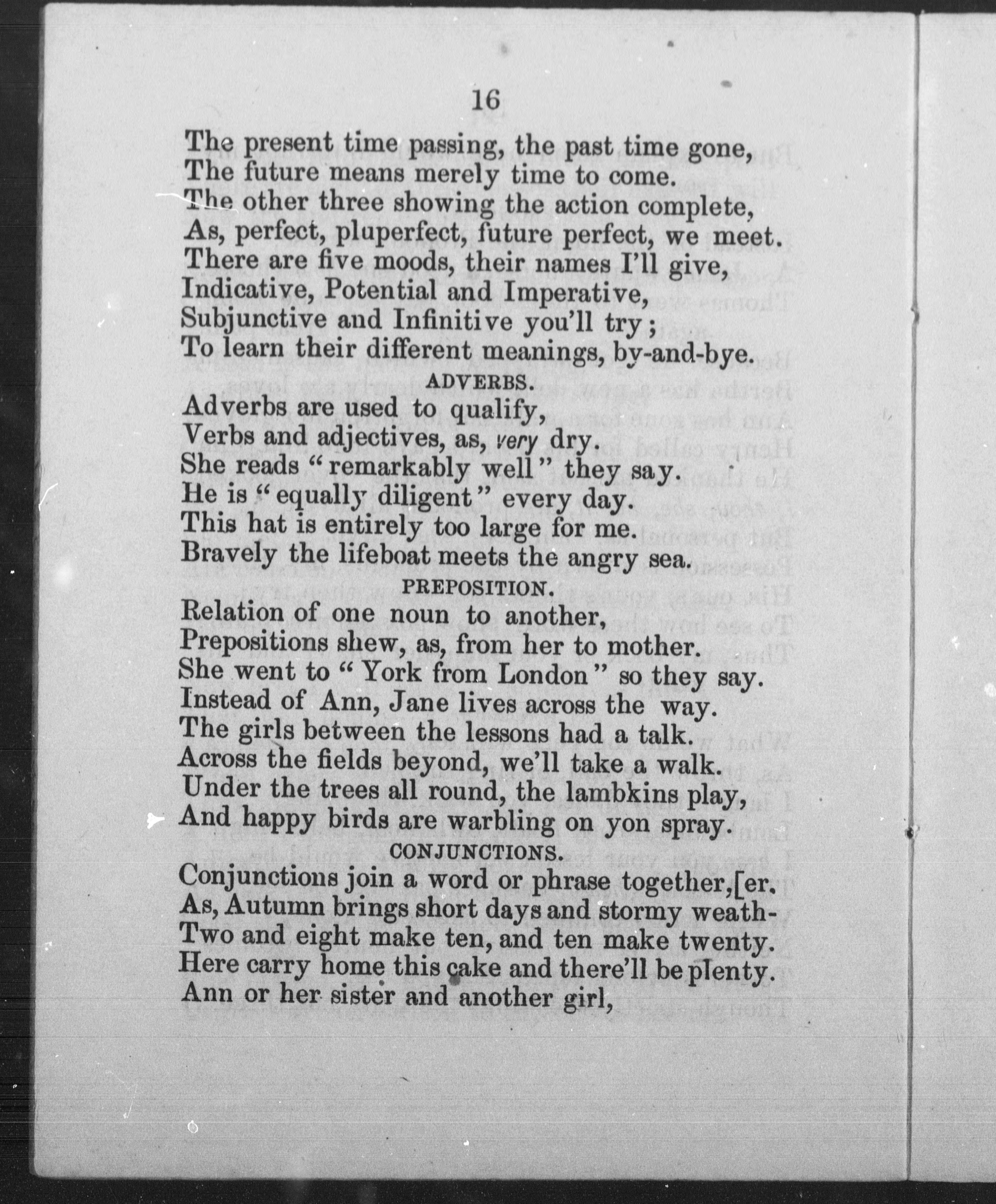 16

The present time passing, the past time gone,
The future means merely time to come.
The other three showing the action complete,
As, perfect, pluperfect, future perfect, we meet.
There are five moods, their names I'll give,
Indicative, Potential and Imperative,
Subjunctive and Infinitive you'll try;
To learn their different meanings, by-and-bye.

ADVERBS.

Adverbs are used to qualify,
Verbs and adjectives, as, very dry.
She reads "remarkably well" they say.
He is "equally diligent" every day.
This hat is entirely too large for me.
Bravely the lifeboat meets the angry sea.

PREPOSITION.

Relation of one noun to another,
Prepositions shew, as, from her to mother.
She went to "York from London" so they say.
Instead of Ann, Jane lives across the way.
The girls between the lessons had a talk.
Across the fields beyond, we'll take a walk.
Under the trees all round, the lambkins play,
And happy birds are warbling on yon spray.

CONJUNCTIONS.

Conjunctions join a word or phrase together,[er.
As, Autumn brings short days and stormy weath-
Two and eight make ten, and ten make twenty.
Here carry home this cake and there'll be plenty.
Ann or her sister and another girl,